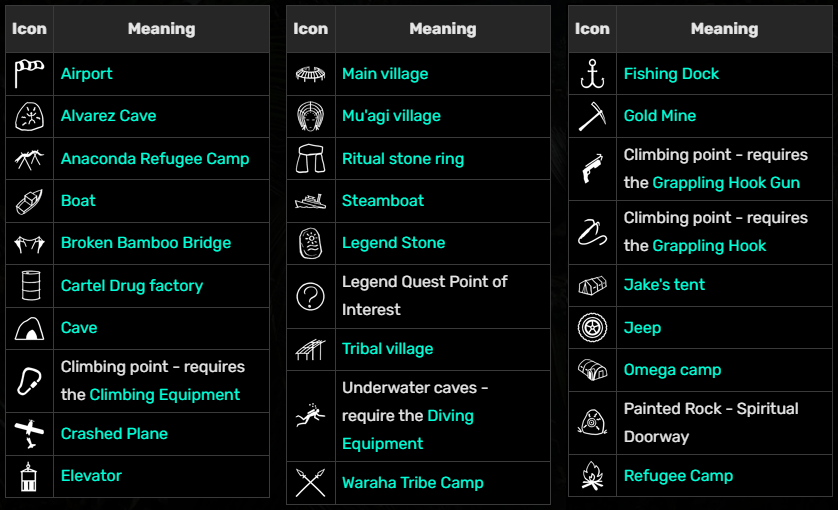 | Icon | Meaning |
|---|---|
| | Airport |
| | Alvarez Cave |
| | Anaconda Refugee Camp |
| | Boat |
| | Broken Bamboo Bridge |
| | Cartel Drug factory |
| | Cave |
| | Climbing point - requires the Climbing Equipment |
| | Crashed Plane |
| | Elevator |

| Icon | Meaning |
|---|---|
| | Main village |
| | Mu'agi village |
| | Ritual stone ring |
| | Steamboat |
| | Legend Stone |
| | Legend Quest Point of Interest |
| | Tribal village |
| | Underwater caves - require the Diving Equipment |
| | Waraha Tribe Camp |

| Icon | Meaning |
|---|---|
| | Fishing Dock |
| | Gold Mine |
| | Climbing point - requires the Grappling Hook Gun |
| | Climbing point - requires the Grappling Hook |
| | Jake's tent |
| | Jeep |
| | Omega camp |
| | Painted Rock - Spiritual Doorway |
| | Refugee Camp |